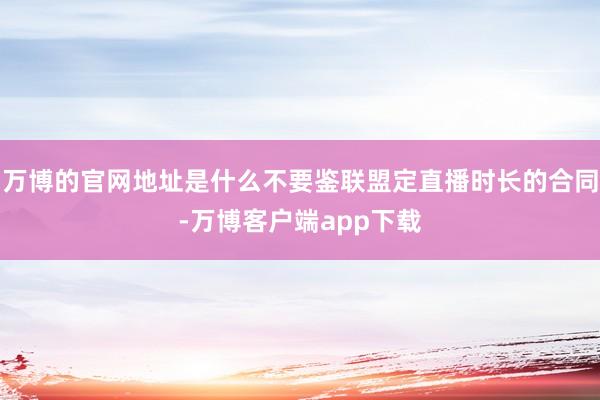 万博的官网地址是什么不要鉴联盟定直播时长的合同-万博客户端app下载